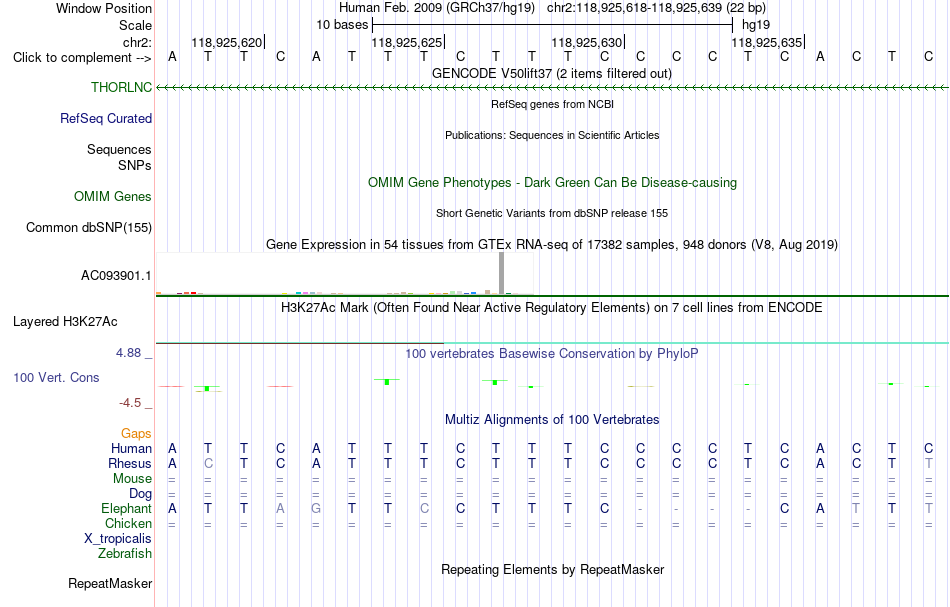 Window Position Human Feb. 2009 (GRCh37/hg19) chr2:118,925,618-118,925,639 (22 bp)
Scale 10 bases hg19
chr2: 118,925,620 118,925,625 118,925,630 118,925,635
Click to complement --> A T T C A T T T C T T T C C C C T C A C T C
GENCODE V50lift37 (2 items filtered out)
THORLNC
RefSeq genes from NCBI
RefSeq Curated
Publications: Sequences in Scientific Articles
Sequences
SNPs
OMIM Gene Phenotypes - Dark Green Can Be Disease-causing
OMIM Genes
Short Genetic Variants from dbSNP release 155
Common dbSNP(155)
Gene Expression in 54 tissues from GTEx RNA-seq of 17382 samples, 948 donors (V8, Aug 2019)
AC093901.1
H3K27Ac Mark (Often Found Near Active Regulatory Elements) on 7 cell lines from ENCODE
Layered H3K27Ac
4.88 _
100 vertebrates Basewise Conservation by PhyloP
100 Vert. Cons
-4.5 _
Multiz Alignments of 100 Vertebrates
Gaps
Human A T T C A T T T C T T T C C C C T C A C T C
Rhesus A C T C A T T T C T T T C C C C T C A C T T
Mouse = = = = = = = = = = = = = = = = = = = = = =
Dog = = = = = = = = = = = = = = = = = = = = = =
Elephant A T T A G T T C C T T T C - - - - C A T T T
Chicken = = = = = = = = = = = = = = = = = = = = = =
X_tropicalis
Zebrafish
Repeating Elements by RepeatMasker
RepeatMasker